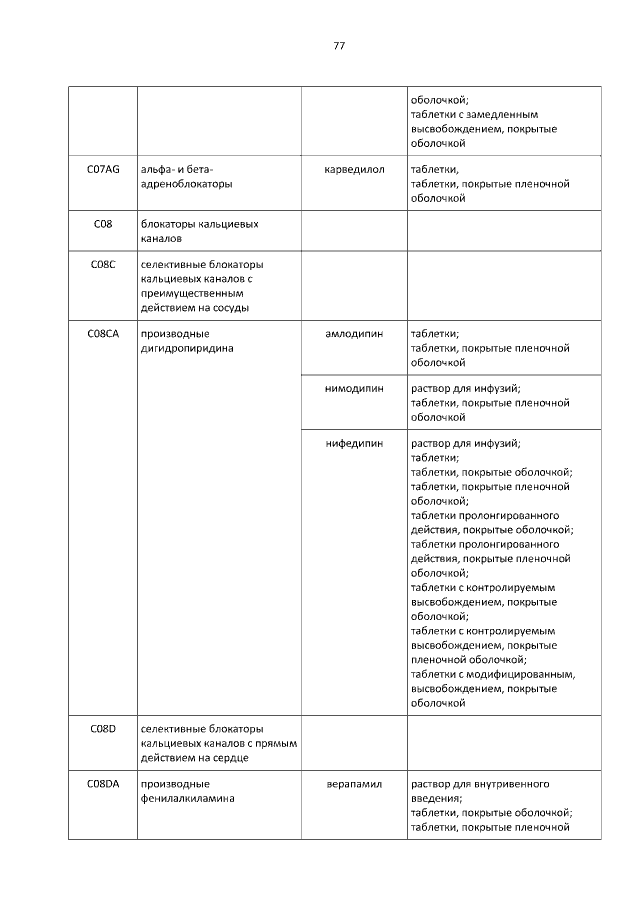 77

| | | | |
|---|---|---|---|
| | | | оболочкой; таблетки с замедленным высвобождением, покрытые оболочкой |
| C07AG | альфа- и бета-адреноблокаторы | карведилол | таблетки, таблетки, покрытые пленочной оболочкой |
| C08 | блокаторы кальциевых каналов | | |
| C08C | селективные блокаторы кальциевых каналов с преимущественным действием на сосуды | | |
| C08CA | производные дигидропиридина | амлодипин | таблетки; таблетки, покрытые пленочной оболочкой |
| | | нимодипин | раствор для инфузий; таблетки, покрытые пленочной оболочкой |
| | | нифедипин | раствор для инфузий; таблетки; таблетки, покрытые оболочкой; таблетки, покрытые пленочной оболочкой; таблетки пролонгированного действия, покрытые оболочкой; таблетки пролонгированного действия, покрытые пленочной оболочкой; таблетки с контролируемым высвобождением, покрытые оболочкой; таблетки с контролируемым высвобождением, покрытые пленочной оболочкой; таблетки с модифицированным, высвобождением, покрытые оболочкой |
| C08D | селективные блокаторы кальциевых каналов с прямым действием на сердце | | |
| C08DA | производные фенилалкиламина | верапамил | раствор для внутривенного введения; таблетки, покрытые оболочкой; таблетки, покрытые пленочной |